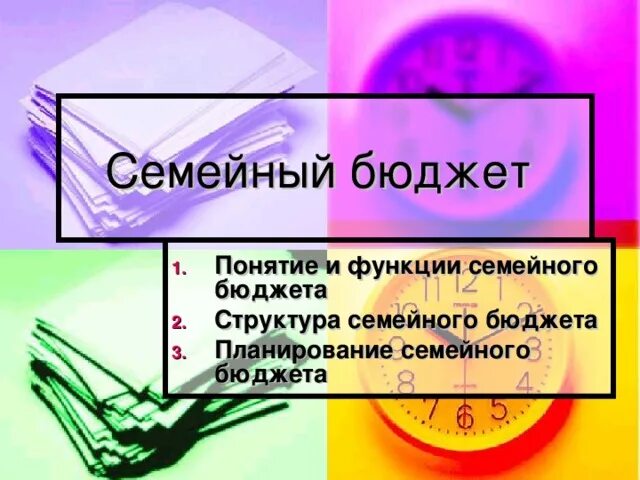 Семейный бюджет

1. Понятие и функции семейного бюджета
2. Структура семейного бюджета
3. Планирование семейного бюджета